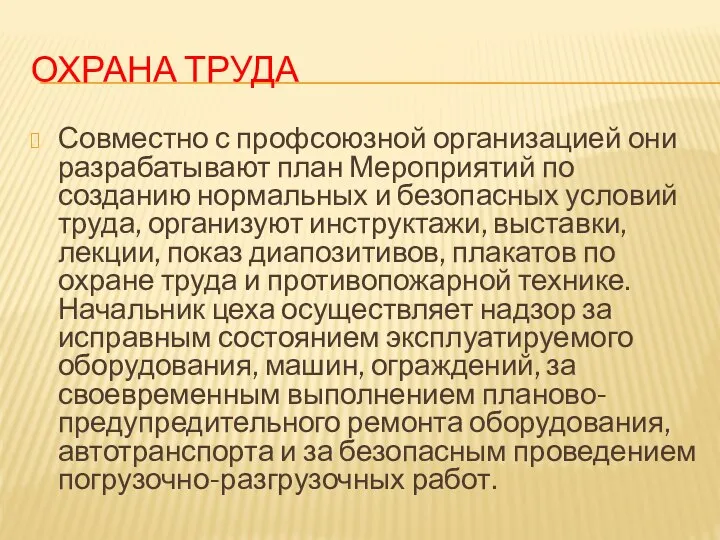 ОХРАНА ТРУДА

Совместно с профсоюзной организацией они разрабатывают план Мероприятий по созданию нормальных и безопасных условий труда, организуют инструктажи, выставки, лекции, показ диапозитивов, плакатов по охране труда и противопожарной технике. Начальник цеха осуществляет надзор за исправным состоянием эксплуатируемого оборудования, машин, ограждений, за своевременным выполнением планово-предупредительного ремонта оборудования, автотранспорта и за безопасным проведением погрузочно-разгрузочных работ.